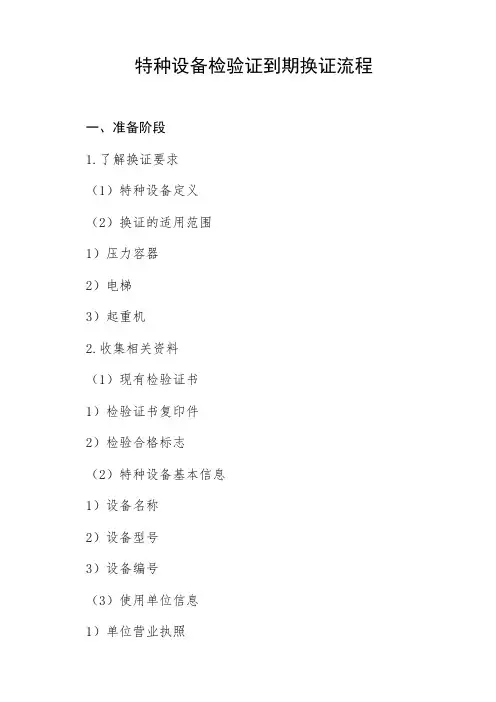 特种设备检验证到期换证流程

一、准备阶段

1.了解换证要求

（1）特种设备定义

（2）换证的适用范围

1）压力容器

2）电梯

3）起重机

2.收集相关资料

（1）现有检验证书

1）检验证书复印件

2）检验合格标志

（2）特种设备基本信息

1）设备名称

2）设备型号

3）设备编号

（3）使用单位信息

1）单位营业执照